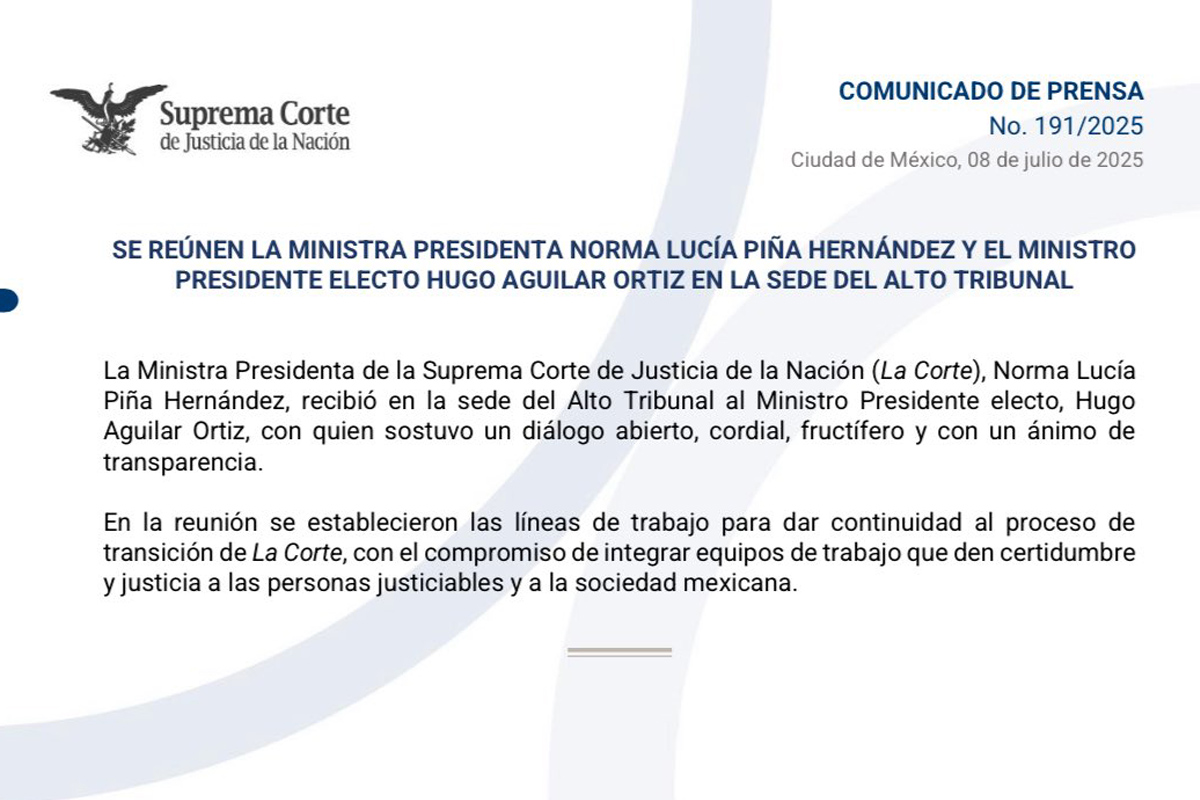 Suprema Corte
de Justicia de la Nación

COMUNICADO DE PRENSA
No. 191/2025
Ciudad de México, 08 de julio de 2025

SE REÚNEN LA MINISTRA PRESIDENTA NORMA LUCÍA PIÑA HERNÁNDEZ Y EL MINISTRO PRESIDENTE ELECTO HUGO AGUILAR ORTIZ EN LA SEDE DEL ALTO TRIBUNAL

La Ministra Presidenta de la Suprema Corte de Justicia de la Nación (La Corte), Norma Lucía Piña Hernández, recibió en la sede del Alto Tribunal al Ministro Presidente electo, Hugo Aguilar Ortiz, con quien sostuvo un diálogo abierto, cordial, fructífero y con un ánimo de transparencia.

En la reunión se establecieron las líneas de trabajo para dar continuidad al proceso de transición de La Corte, con el compromiso de integrar equipos de trabajo que den certidumbre y justicia a las personas justiciables y a la sociedad mexicana.